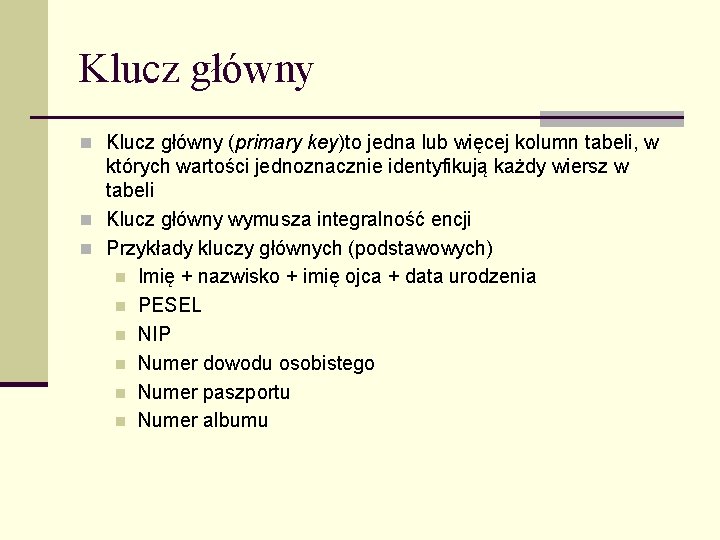 Klucz główny

Klucz główny (primary key)to jedna lub więcej kolumn tabeli, w których wartości jednoznacznie identyfikują każdy wiersz w tabeli

Klucz główny wymusza integralność encji

Przykłady kluczy głównych (podstawowych)

Imię + nazwisko + imię ojca + data urodzenia

PESEL

NIP

Numer dowodu osobistego

Numer paszportu

Numer albumu